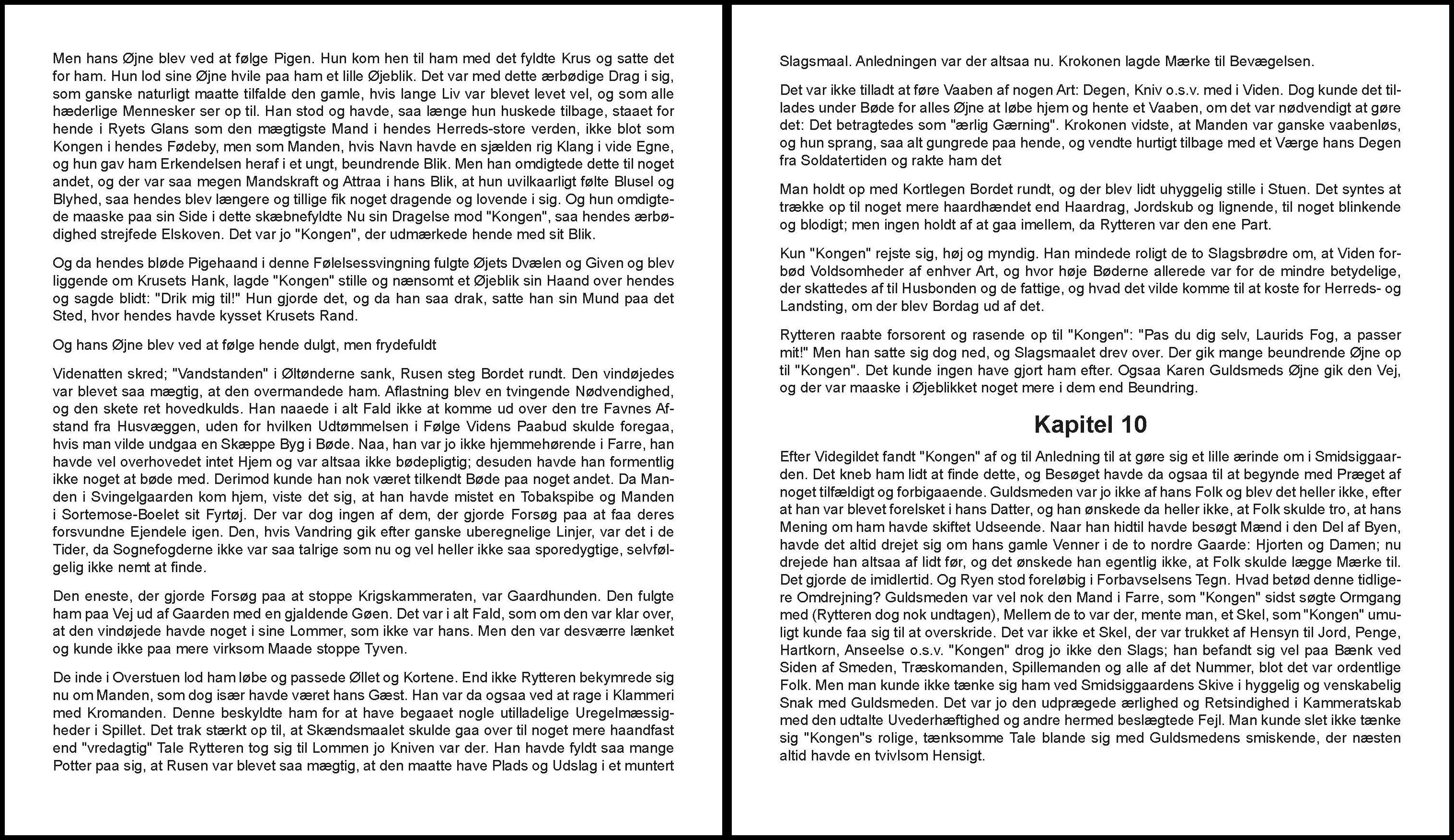 Men hans Øjne blev ved at følge Pigen. Hun kom hen til ham med det fyldte Krus og satte det for ham. Hun lod sine Øjne hvile paa ham et lille Øjeblik. Det var med dette ærbødige Drag i sig, som ganske naturligt maatte tilfalde den gamle, hvis lange Liv var blevet levet vel, og som alle hæderlige Mennesker ser op til. Han stod og havde, saa længe hun huskede tilbage, staaet for hende i Ryets Glans som den mægtigste Mand i hendes Herreds-store verden, ikke blot som Kongen i hendes Fødeby, men som Manden, hvis Navn havde en sjælden rig Klang i vide Egne, og hun gav ham Erkendelsen heraf i et ungt, beundrende Blik. Men han omdigtede dette til noget andet, og der var saa megen Mandskraft og Attraa i hans Blik, at hun uvilkaarligt følte Blusel og Blyhed, saa hendes blev længere og tillige fik noget dragende og lovende i sig. Og hun omdigtede maaske paa sin Side i dette skæbnefyldte Nu sin Dragelse mod "Kongen", saa hendes ærbødighed strejfede Elskoven. Det var jo "Kongen", der udmærkede hende med sit Blik.

Og da hendes bløde Pigehaand i denne Følelsessvingning fulgte Øjets Dvælen og Given og blev liggende om Krusets Hank, lagde "Kongen" stille og nænsomt et Øjeblik sin Haand over hendes og sagde blidt: "Drik mig til!" Hun gjorde det, og da han saa drak, satte han sin Mund paa det Sted, hvor hendes havde kysset Krusets Rand.

Og hans Øjne blev ved at følge hende dulgt, men frydefuldt

Videnatten skred; "Vandstanden" i Øltønderne sank, Rusen steg Bordet rundt. Den vindøjedes var blevet saa mægtig, at den overmandede ham. Aflastning blev en tvingende Nødvendighed, og den skete ret hovedkulds. Han naaede i alt Fald ikke at komme ud over den tre Favnes Afstand fra Husvæggen, uden for hvilken Udtømmelsen i Følge Videns Paabud skulde foregaa, hvis man vilde undgaa en Skæppe Byg i Bøde. Naa, han var jo ikke hjemmehørende i Farre, han havde vel overhovedet intet Hjem og var altsaa ikke bødepligtig; desuden havde han formentlig ikke noget at bøde med. Derimod kunde han nok været tilkendt Bøde paa noget andet. Da Manden i Svingelgaarden kom hjem, viste det sig, at han havde mistet en Tobakspibe og Manden i Sortemose-Boelet sit Fyrtøj. Der var dog ingen af dem, der gjorde Forsøg paa at faa deres forsvundne Ejendele igen. Den, hvis Vandring gik efter ganske uberegnelige Linjer, var det i de Tider, da Sognefogderne ikke var saa talrige som nu og vel heller ikke saa sporedygtige, selvfølgelig ikke nemt at finde.

Den eneste, der gjorde Forsøg paa at stoppe Krigskammeraten, var Gaardhunden. Den fulgte ham paa Vej ud af Gaarden med en gjaldende Gøen. Det var i alt Fald, som om den var klar over, at den vindøjede havde noget i sine Lommer, som ikke var hans. Men den var desværre lænket og kunde ikke paa mere virksom Maade stoppe Tyven.

De inde i Overstuen lod ham løbe og passede Øllet og Kortene. End ikke Rytteren bekymrede sig nu om Manden, som dog især havde været hans Gæst. Han var da ogsaa ved at rage i Klammeri med Kromanden. Denne beskyldte ham for at have begaaet nogle utilladelige Uregelmæssigheder i Spillet. Det trak stærkt op til, at Skændsmaalet skulde gaa over til noget mere haandfast end "vredagtig" Tale Rytteren tog sig til Lommen jo Kniven var der. Han havde fyldt saa mange Potter paa sig, at Rusen var blevet saa mægtig, at den maatte have Plads og Udslag i et muntert

Slagsmaal. Anledningen var der altsaa nu. Krokonen lagde Mærke til Bevægelsen.

Det var ikke tilladt at føre Vaaben af nogen Art: Degen, Kniv o.s.v. med i Viden. Dog kunde det tillades under Bøde for alles Øjne at løbe hjem og hente et Vaaben, om det var nødvendigt at gøre det: Det betragtedes som "ærlig Gærning". Krokonen vidste, at Manden var ganske vaabenløs, og hun sprang, saa alt gungrede paa hende, og vendte hurtigt tilbage med et Værge hans Degen fra Soldatertiden og rakte ham det

Man holdt op med Kortlegen Bordet rundt, og der blev lidt uhyggelig stille i Stuen. Det syntes at trække op til noget mere haardhændet end Haardrag, Jordskub og lignende, til noget blinkende og blodigt; men ingen holdt af at gaa imellem, da Rytteren var den ene Part.

Kun "Kongen" rejste sig, høj og myndig. Han mindede roligt de to Slagsbrødre om, at Viden forbød Voldsomheder af enhver Art, og hvor høje Bøderne allerede var for de mindre betydelige, der skattedes af til Husbonden og de fattige, og hvad det vilde komme til at koste for Herreds- og Landsting, om der blev Bordag ud af det.

Rytteren raabte forsorent og rasende op til "Kongen": "Pas du dig selv, Laurids Fog, a passer mit!" Men han satte sig dog ned, og Slagsmaalet drev over. Der gik mange beundrende Øjne op til "Kongen". Det kunde ingen have gjort ham efter. Ogsaa Karen Guldsmeds Øjne gik den Vej, og der var maaske i Øjeblikket noget mere i dem end Beundring.

Kapitel 10

Efter Videgildet fandt "Kongen" af og til Anledning til at gøre sig et lille ærinde om i Smidsiggaarden. Det kneb ham lidt at finde dette, og Besøget havde da ogsaa til at begynde med Præget af noget tilfældigt og forbigaaende. Guldsmeden var jo ikke af hans Folk og blev det heller ikke, efter at han var blevet forelsket i hans Datter, og han ønskede da heller ikke, at Folk skulde tro, at hans Mening om ham havde skiftet Udseende. Naar han hidtil havde besøgt Mænd i den Del af Byen, havde det altid drejet sig om hans gamle Venner i de to nordre Gaarde: Hjorten og Damen; nu drejede han altsaa af lidt før, og det ønskede han egentlig ikke, at Folk skulde lægge Mærke til. Det gjorde de imidlertid. Og Ryen stod foreløbig i Forbavselsens Tegn. Hvad betød denne tidligere Omdrejning? Guldsmeden var vel nok den Mand i Farre, som "Kongen" sidst søgte Ormgang med (Rytteren dog nok undtagen), Mellem de to var der, mente man, et Skel, som "Kongen" umuligt kunde faa sig til at overskride. Det var ikke et Skel, der var trukket af Hensyn til Jord, Penge, Hartkorn, Anseelse o.s.v. "Kongen" drog jo ikke den Slags; han befandt sig vel paa Bænk ved Siden af Smeden, Træskomanden, Spillemanden og alle af det Nummer, blot det var ordentlige Folk. Men man kunde ikke tænke sig ham ved Smidsiggaardens Skive i hyggelig og venskabelig Snak med Guldsmeden. Det var jo den udprægede ærlighed og Retsindighed i Kammeratskab med den udtalte Uvederhæftighed og andre hermed beslægtede Fejl. Man kunde slet ikke tænke sig "Kongen"s rolige, tænksomme Tale blande sig med Guldsmedens smiskende, der næsten altid havde en tvivlsom Hensigt.